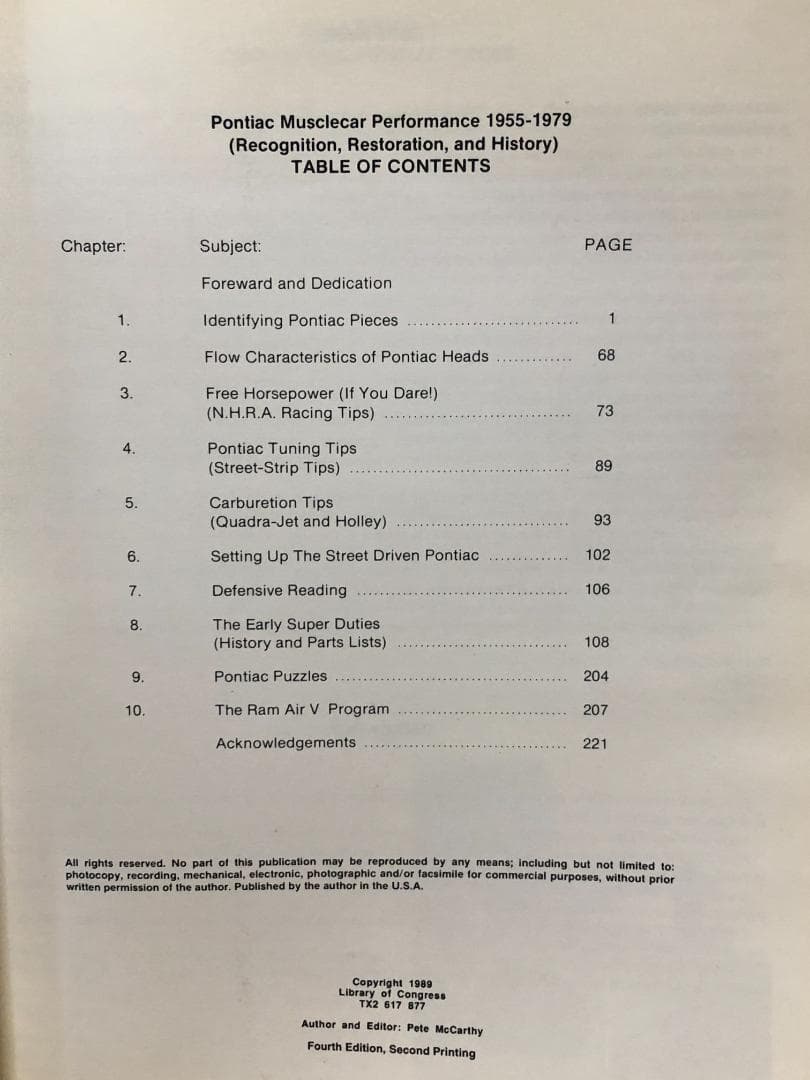 Pontiac Musclecar Performance 1955-1979
(Recognition, Restoration, and History)
TABLE OF CONTENTS

| Chapter: | Subject: | PAGE |
|---|---|---|
| | Foreward and Dedication | |
| 1. | Identifying Pontiac Pieces | 1 |
| 2. | Flow Characteristics of Pontiac Heads | 68 |
| 3. | Free Horsepower (If You Dare!) (N.H.R.A. Racing Tips) | 73 |
| 4. | Pontiac Tuning Tips (Street-Strip Tips) | 89 |
| 5. | Carburetion Tips (Quadra-Jet and Holley) | 93 |
| 6. | Setting Up The Street Driven Pontiac | 102 |
| 7. | Defensive Reading | 106 |
| 8. | The Early Super Duties (History and Parts Lists) | 108 |
| 9. | Pontiac Puzzles | 204 |
| 10. | The Ram Air V Program | 207 |
| | Acknowledgements | 221 |

All rights reserved. No part of this publication may be reproduced by any means; including but not limited to: photocopy, recording, mechanical, electronic, photographic and/or facsimile for commercial purposes, without prior written permission of the author. Published by the author in the U.S.A.

Copyright 1989
Library of Congress
TX2 617 877

Author and Editor: Pete McCarthy

Fourth Edition, Second Printing